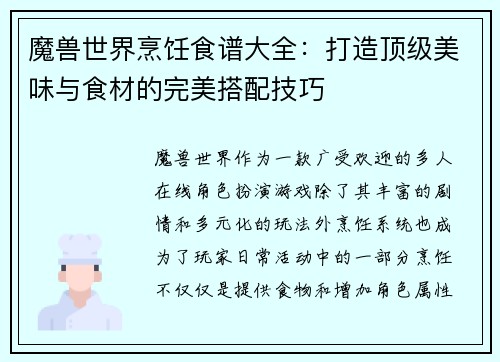 魔兽世界烹饪食谱大全：打造顶级美味与食材的完美搭配技巧

魔兽世界作为一款广受欢迎的多人在线角色扮演游戏除了其丰富的剧情和多元化的玩法外烹饪系统也成为了玩家日常活动中的一部分烹饪不仅仅是提供食物和增加角色属性